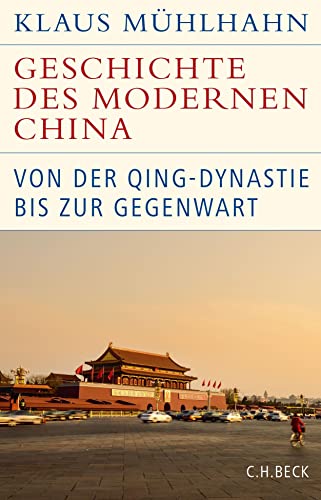 KLAUS MÜHLHAHN

GESCHICHTE DES MODERNEN CHINA

VON DER QING-DYNASTIE BIS ZUR GEGENWART

C.H.BECK